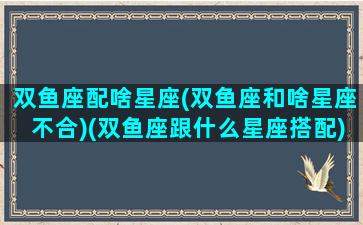 双鱼座配啥星座(双鱼座和啥星座不合)(双鱼座跟什么星座搭配)